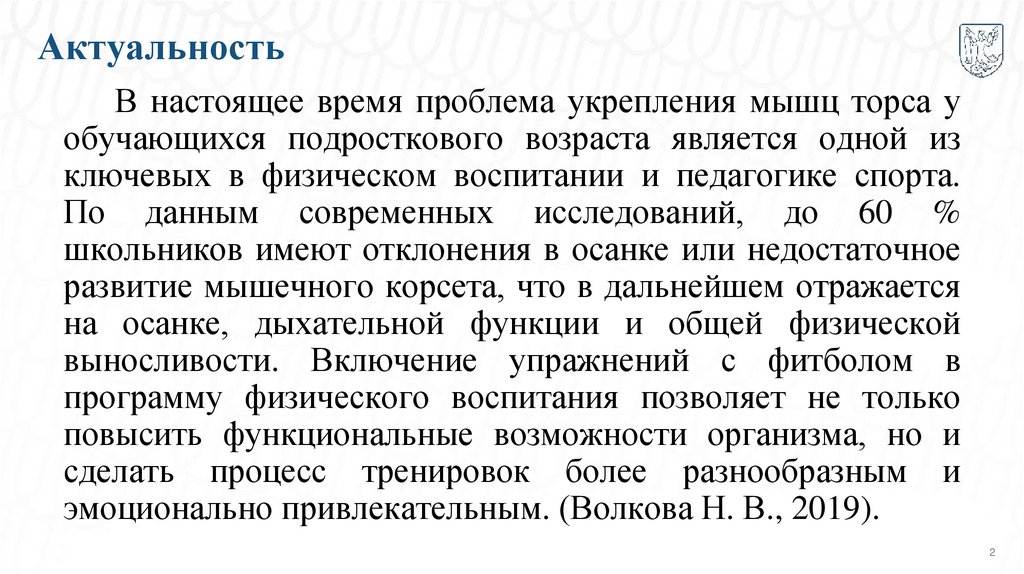 Актуальность

В настоящее время проблема укрепления мышц торса у обучающихся подросткового возраста является одной из ключевых в физическом воспитании и педагогике спорта. По данным современных исследований, до 60 % школьников имеют отклонения в осанке или недостаточное развитие мышечного корсета, что в дальнейшем отражается на осанке, дыхательной функции и общей физической выносливости. Включение упражнений с фитболом в программу физического воспитания позволяет не только повысить функциональные возможности организма, но и сделать процесс тренировок более разнообразным и эмоционально привлекательным. (Волкова Н. В., 2019).

2